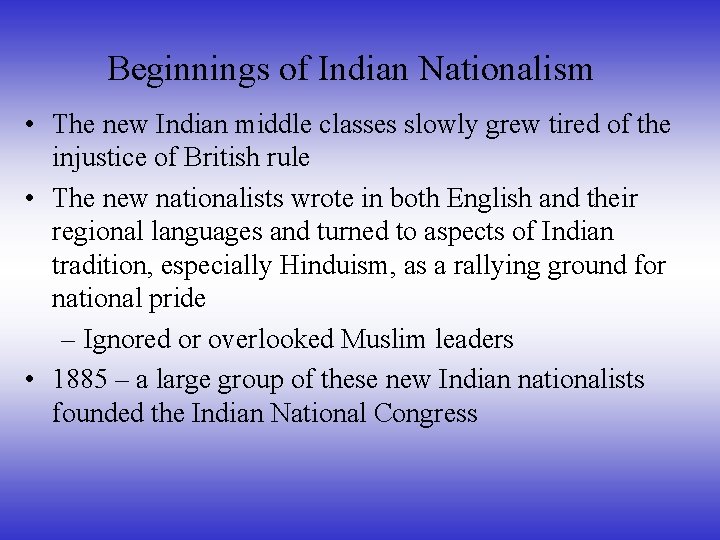 Beginnings of Indian Nationalism

• The new Indian middle classes slowly grew tired of the injustice of British rule

• The new nationalists wrote in both English and their regional languages and turned to aspects of Indian tradition, especially Hinduism, as a rallying ground for national pride

– Ignored or overlooked Muslim leaders

• 1885 – a large group of these new Indian nationalists founded the Indian National Congress